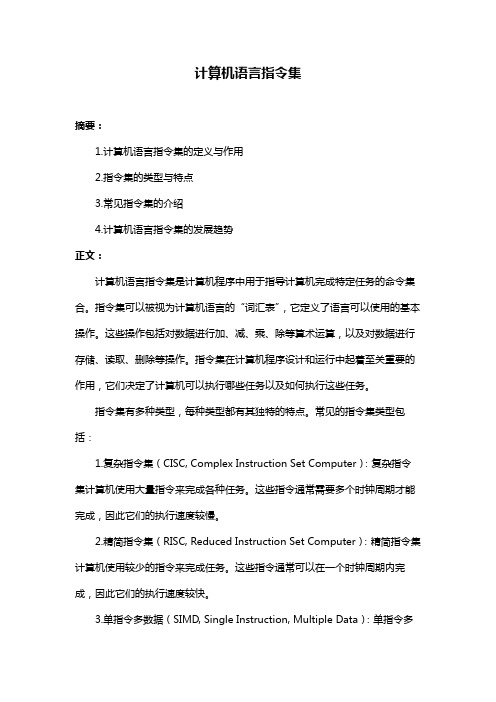 计算机语言指令集

摘要：

1.计算机语言指令集的定义与作用

2.指令集的类型与特点

3.常见指令集的介绍

4.计算机语言指令集的发展趋势

正文：

计算机语言指令集是计算机程序中用于指导计算机完成特定任务的命令集合。指令集可以被视为计算机语言的“词汇表”，它定义了语言可以使用的基本操作。这些操作包括对数据进行加、减、乘、除等算术运算，以及对数据进行存储、读取、删除等操作。指令集在计算机程序设计和运行中起着至关重要的作用，它们决定了计算机可以执行哪些任务以及如何执行这些任务。

指令集有多种类型，每种类型都有其独特的特点。常见的指令集类型包括：

1.复杂指令集（CISC, Complex Instruction Set Computer）：复杂指令集计算机使用大量指令来完成各种任务。这些指令通常需要多个时钟周期才能完成，因此它们的执行速度较慢。

2.精简指令集（RISC, Reduced Instruction Set Computer）：精简指令集计算机使用较少的指令来完成任务。这些指令通常可以在一个时钟周期内完成，因此它们的执行速度较快。

3.单指令多数据（SIMD, Single Instruction, Multiple Data）：单指令多